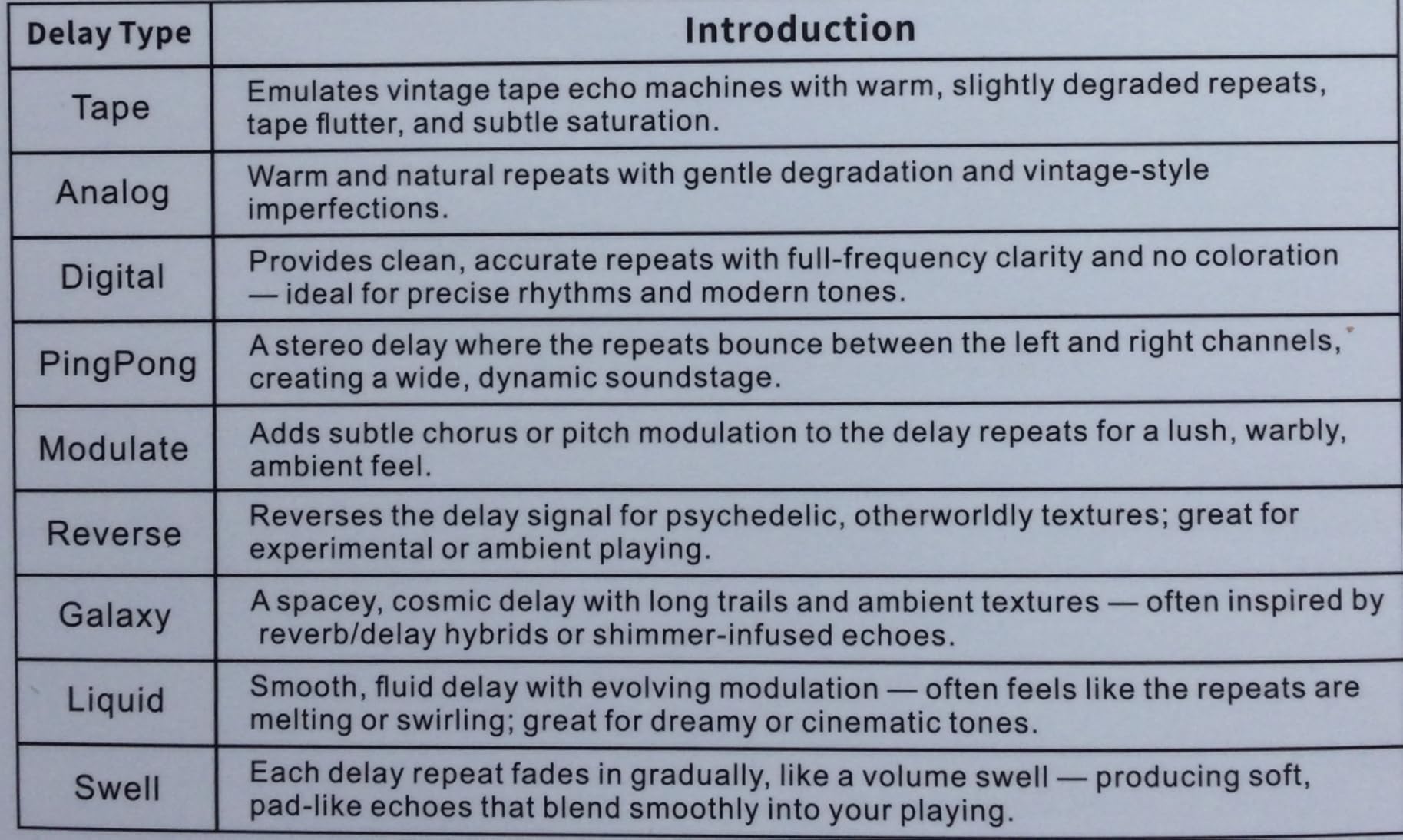 | Delay Type | Introduction |
|---|---|
| Tape | Emulates vintage tape echo machines with warm, slightly degraded repeats, tape flutter, and subtle saturation. |
| Analog | Warm and natural repeats with gentle degradation and vintage-style imperfections. |
| Digital | Provides clean, accurate repeats with full-frequency clarity and no coloration — ideal for precise rhythms and modern tones. |
| PingPong | A stereo delay where the repeats bounce between the left and right channels, creating a wide, dynamic soundstage. |
| Modulate | Adds subtle chorus or pitch modulation to the delay repeats for a lush, warbly, ambient feel. |
| Reverse | Reverses the delay signal for psychedelic, otherworldly textures; great for experimental or ambient playing. |
| Galaxy | A spacey, cosmic delay with long trails and ambient textures — often inspired by reverb/delay hybrids or shimmer-infused echoes. |
| Liquid | Smooth, fluid delay with evolving modulation — often feels like the repeats are melting or swirling; great for dreamy or cinematic tones. |
| Swell | Each delay repeat fades in gradually, like a volume swell — producing soft, pad-like echoes that blend smoothly into your playing. |